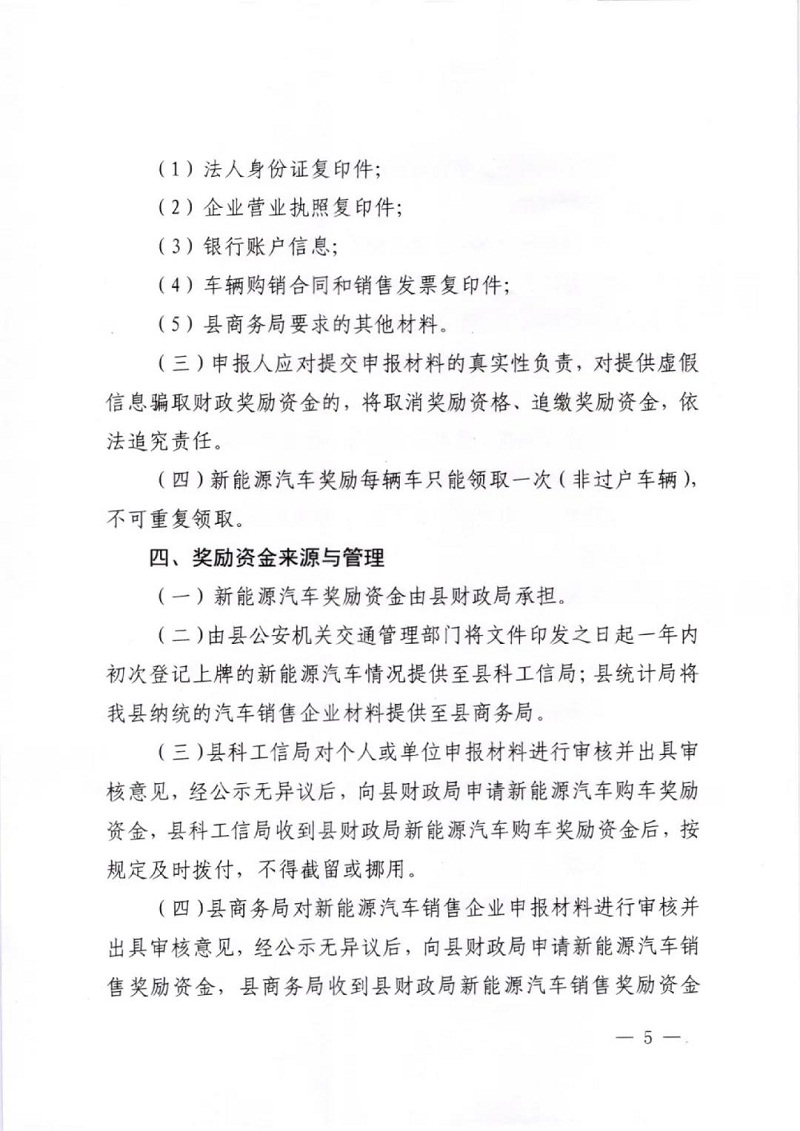 （1）法人身份证复印件；

（2）企业营业执照复印件；

（3）银行账户信息；

（4）车辆购销合同和销售发票复印件；

（5）县商务局要求的其他材料。

（三）申报人应对提交申报材料的真实性负责，对提供虚假信息骗取财政奖励资金的，将取消奖励资格、追缴奖励资金，依法追究责任。

（四）新能源汽车奖励每辆车只能领取一次（非过户车辆），不可重复领取。

四、奖励资金来源与管理

（一）新能源汽车奖励资金由县财政局承担。

（二）由县公安机关交通管理部门将文件印发之日起一年内初次登记上牌的新能源汽车情况提供至县科工信局；县统计局将我县纳统的汽车销售企业材料提供至县商务局。

（三）县科工信局对个人或单位申报材料进行审核并出具审核意见，经公示无异议后，向县财政局申请新能源汽车购车奖励资金，县科工信局收到县财政局新能源汽车购车奖励资金后，按规定及时拨付，不得截留或挪用。

（四）县商务局对新能源汽车销售企业申报材料进行审核并出具审核意见，经公示无异议后，向县财政局申请新能源汽车销售奖励资金，县商务局收到县财政局新能源汽车销售奖励资金

— 5 —